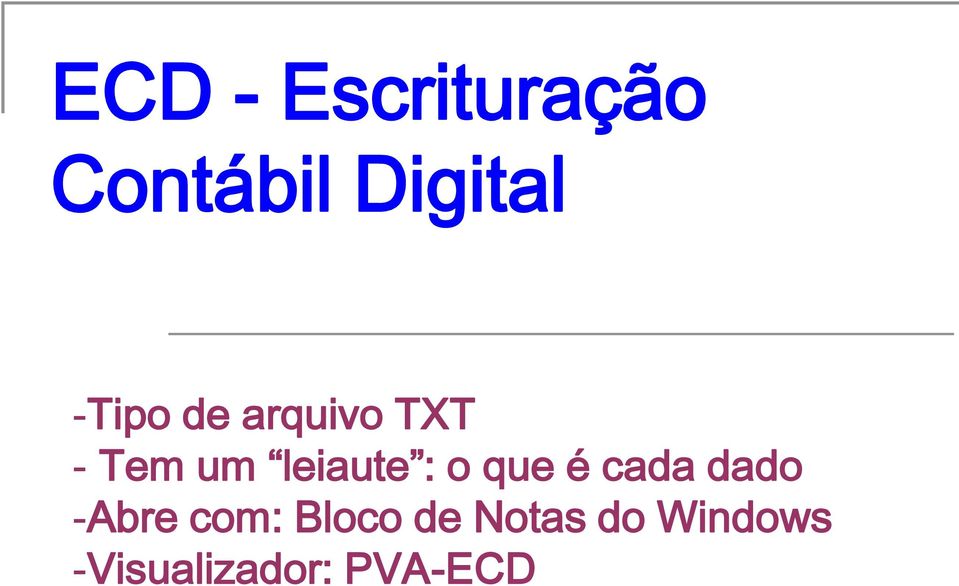 ECD - Escrituração Contábil Digital

-Tipo de arquivo TXT
- Tem um “leiaute”: o que é cada dado
-Abre com: Bloco de Notas do Windows
-Visualizador: PVA-ECD